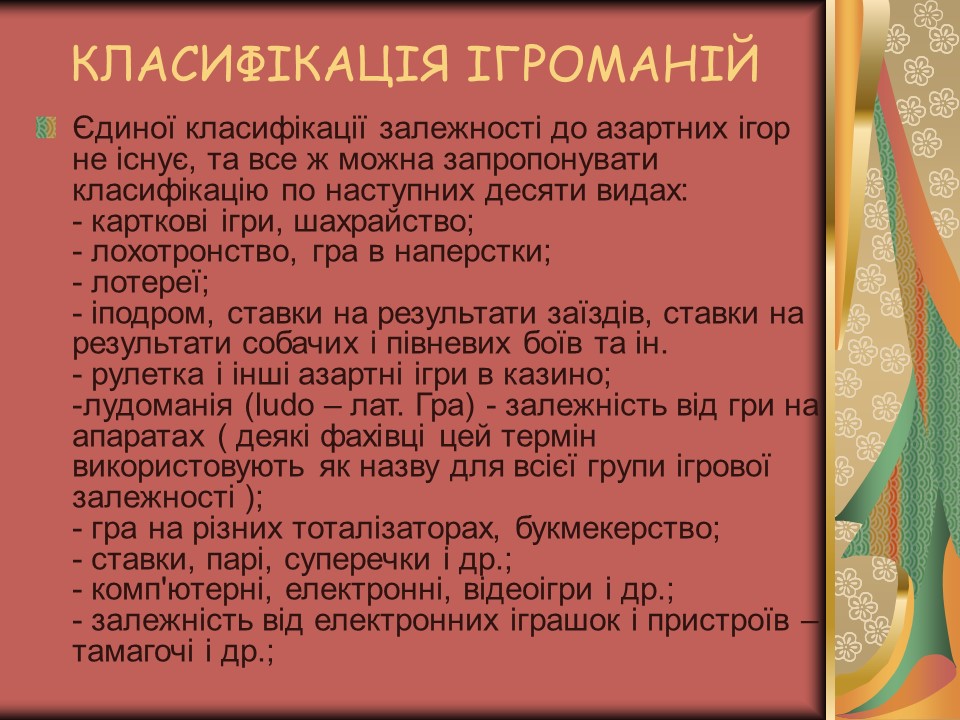 КЛАСИФІКАЦІЯ ІГРОМАНІЙ

Єдиної класифікації залежності до азартних ігор не існує, та все ж можна запропонувати класифікацію по наступних десяти видах:
- карткові ігри, шахрайство;
- лохотронство, гра в наперстки;
- лотереї;
- іподром, ставки на результати заїздів, ставки на результати собачих і півневих боїв та ін.
- рулетка і інші азартні ігри в казино;
-лудоманія (ludo – лат. Гра) - залежність від гри на апаратах ( деякі фахівці цей термін використовують як назву для всієї групи ігрової залежності );
- гра на різних тоталізаторах, букмекерство;
- ставки, парі, суперечки і др.;
- комп'ютерні, електронні, відеоігри і др.;
- залежність від електронних іграшок і пристроїв – тамагочі і др.;